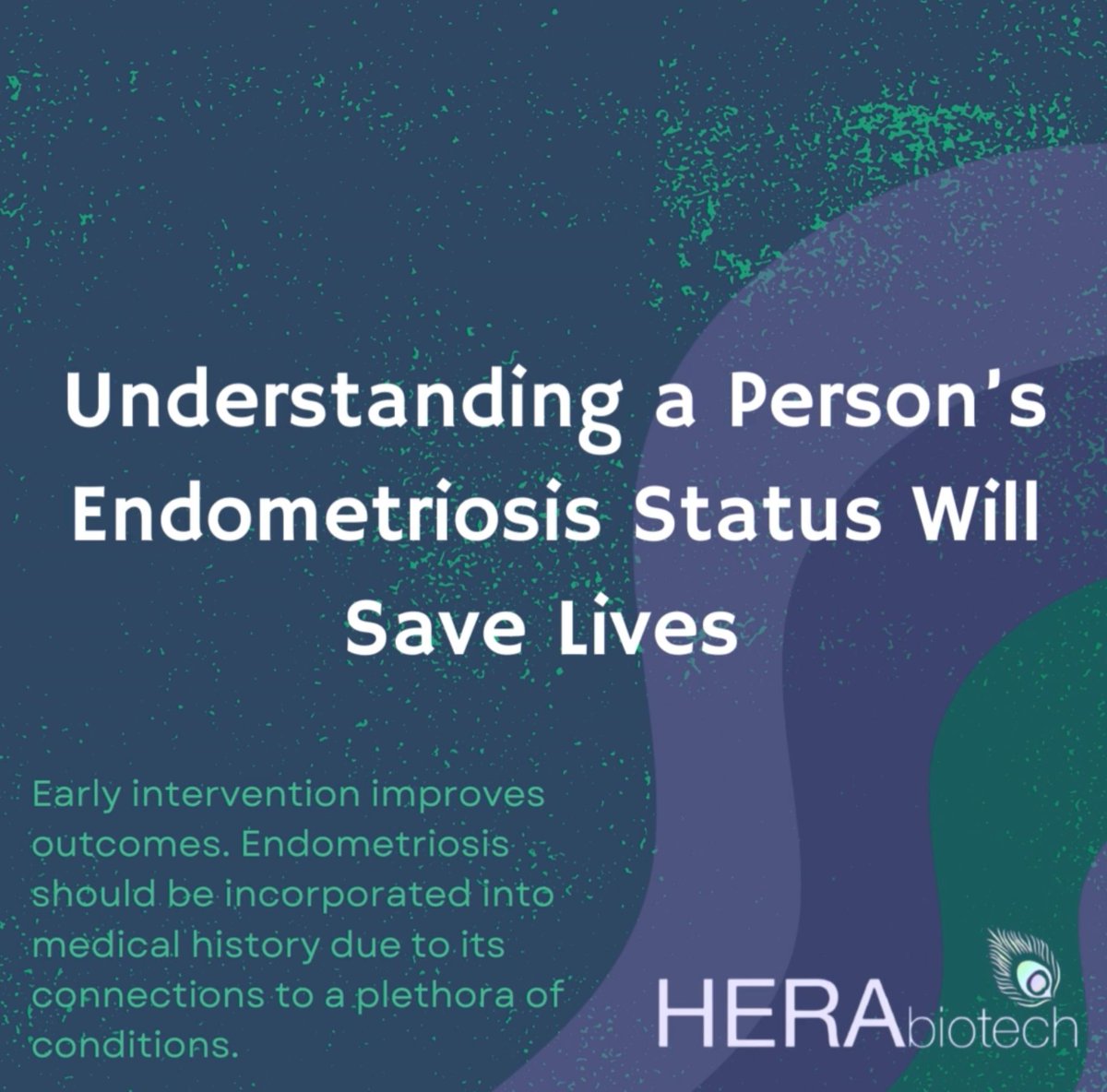 Understanding a Person's Endometriosis Status Will Save Lives

Early intervention improves outcomes. Endometriosis should be incorporated into medical history due to its connections to a plethora of conditions.

HERAbiotech